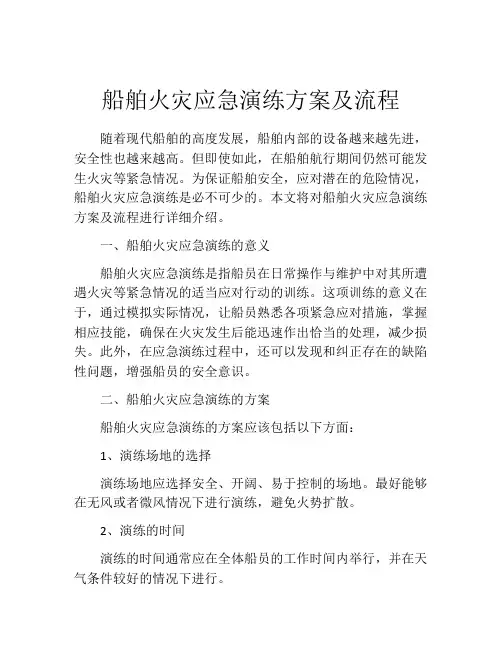 船舶火灾应急演练方案及流程

随着现代船舶的高度发展，船舶内部的设备越来越先进，安全性也越来越高。但即使如此，在船舶航行期间仍然可能发生火灾等紧急情况。为保证船舶安全，应对潜在的危险情况，船舶火灾应急演练是必不可少的。本文将对船舶火灾应急演练方案及流程进行详细介绍。

一、船舶火灾应急演练的意义

船舶火灾应急演练是指船员在日常操作与维护中对其所遭遇火灾等紧急情况的适当应对行动的训练。这项训练的意义在于，通过模拟实际情况，让船员熟悉各项紧急应对措施，掌握相应技能，确保在火灾发生后能迅速作出恰当的处理，减少损失。此外，在应急演练过程中，还可以发现和纠正存在的缺陷性问题，增强船员的安全意识。

二、船舶火灾应急演练的方案

船舶火灾应急演练的方案应该包括以下方面：

1、演练场地的选择

演练场地应选择安全、开阔、易于控制的场地。最好能够在无风或者微风情况下进行演练，避免火势扩散。

2、演练的时间

演练的时间通常应在全体船员的工作时间内举行，并在天气条件较好的情况下进行。